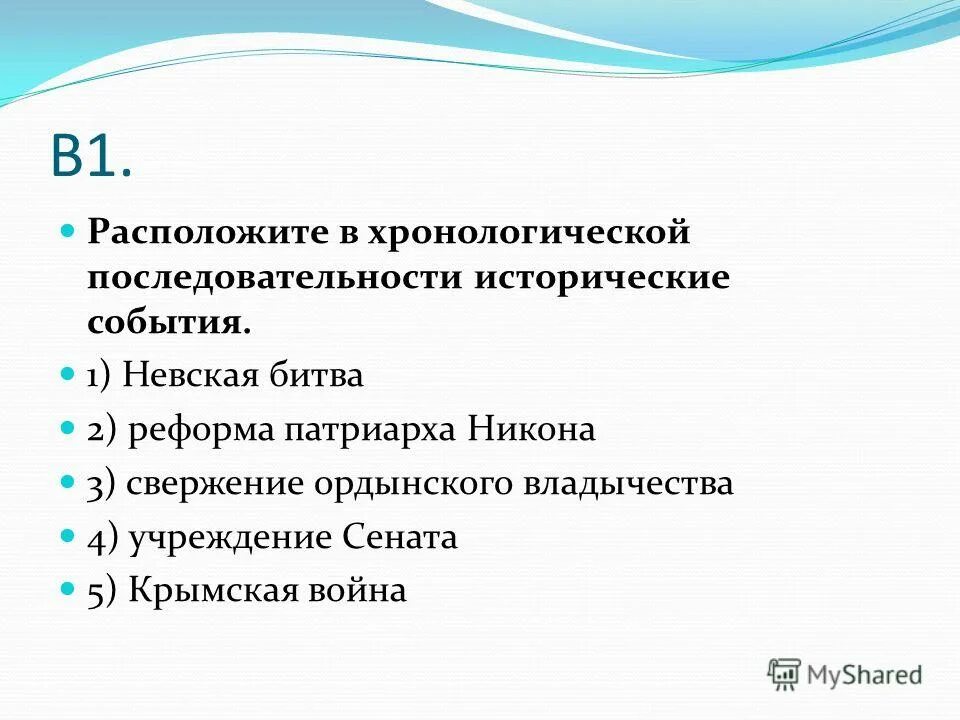 В1.

Расположите в хронологической последовательности исторические события.

1) Невская битва

2) реформа патриарха Никона

3) свержение ордынского владычества

4) учреждение Сената

5) Крымская война

MyShared